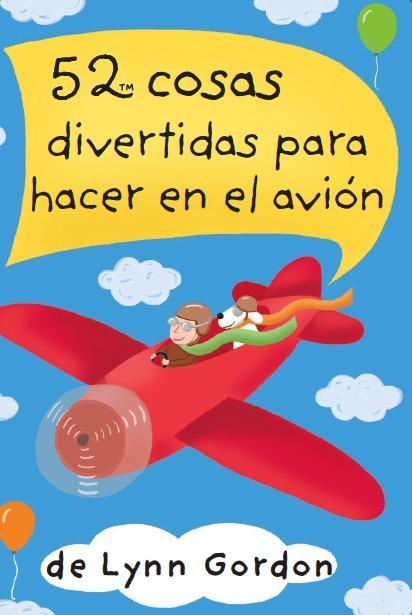 52™ cosas divertidas para hacer en el avión

de Lynn Gordon